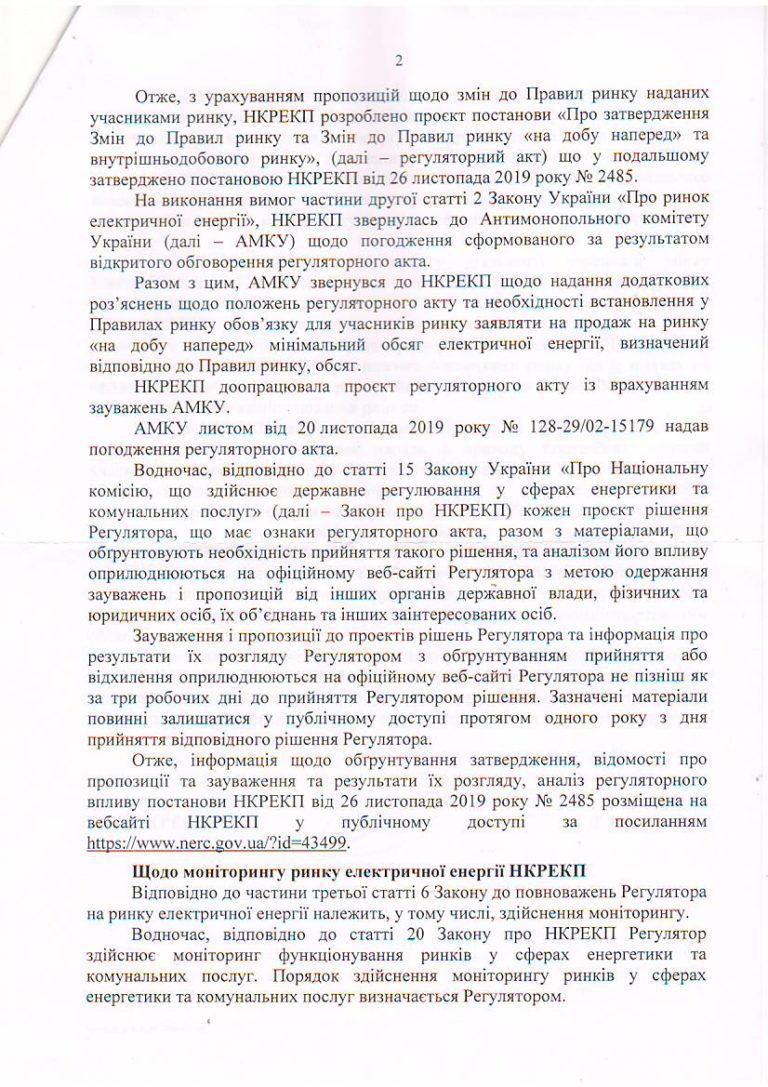 2

Отже, з урахуванням пропозицій щодо змін до Правил ринку наданих учасниками ринку, НКРЕКП розроблено проєкт постанови «Про затвердження Змін до Правил ринку та Змін до Правил ринку «на добу наперед» та внутрішньодобового ринку», (далі – регуляторний акт) що у подальшому затверджено постановою НКРЕКП від 26 листопада 2019 року № 2485.

На виконання вимог частини другої статті 2 Закону України «Про ринок електричної енергії», НКРЕКП звернулась до Антимонопольного комітету України (далі – АМКУ) щодо погодження сформованого за результатом відкритого обговорення регуляторного акта.

Разом з цим, АМКУ звернувся до НКРЕКП щодо надання додаткових роз'яснень щодо положень регуляторного акту та необхідності встановлення у Правилах ринку обов'язку для учасників ринку заявляти на продаж на ринку «на добу наперед» мінімальний обсяг електричної енергії, визначений відповідно до Правил ринку, обсяг.

НКРЕКП доопрацювала проєкт регуляторного акту із врахуванням зауважень АМКУ.

АМКУ листом від 20 листопада 2019 року № 128-29/02-15179 надав погодження регуляторного акта.

Водночас, відповідно до статті 15 Закону України «Про Національну комісію, що здійснює державне регулювання у сферах енергетики та комунальних послуг» (далі – Закон про НКРЕКП) кожен проєкт рішення Регулятора, що має ознаки регуляторного акта, разом з матеріалами, що обґрунтовують необхідність прийняття такого рішення, та аналізом його впливу оприлюднюються на офіційному веб-сайті Регулятора з метою одержання зауважень і пропозицій від інших органів державної влади, фізичних та юридичних осіб, їх об'єднань та інших заінтересованих осіб.

Зауваження і пропозиції до проектів рішень Регулятора та інформація про результати їх розгляду Регулятором з обґрунтуванням прийняття або відхилення оприлюднюються на офіційному веб-сайті Регулятора не пізніш як за три робочих дні до прийняття Регулятором рішення. Зазначені матеріали повинні залишатися у публічному доступі протягом одного року з дня прийняття відповідного рішення Регулятора.

Отже, інформація щодо обґрунтування затвердження, відомості про пропозиції та зауваження та результати їх розгляду, аналіз регуляторного впливу постанови НКРЕКП від 26 листопада 2019 року № 2485 розміщена на вебсайті НКРЕКП у публічному доступі за посиланням https://www.nerc.gov.ua/?id=43499.

Щодо моніторингу ринку електричної енергії НКРЕКП

Відповідно до частини третьої статті 6 Закону до повноважень Регулятора на ринку електричної енергії належить, у тому числі, здійснення моніторингу.

Водночас, відповідно до статті 20 Закону про НКРЕКП Регулятор здійснює моніторинг функціонування ринків у сферах енергетики та комунальних послуг. Порядок здійснення моніторингу ринків у сферах енергетики та комунальних послуг визначається Регулятором.